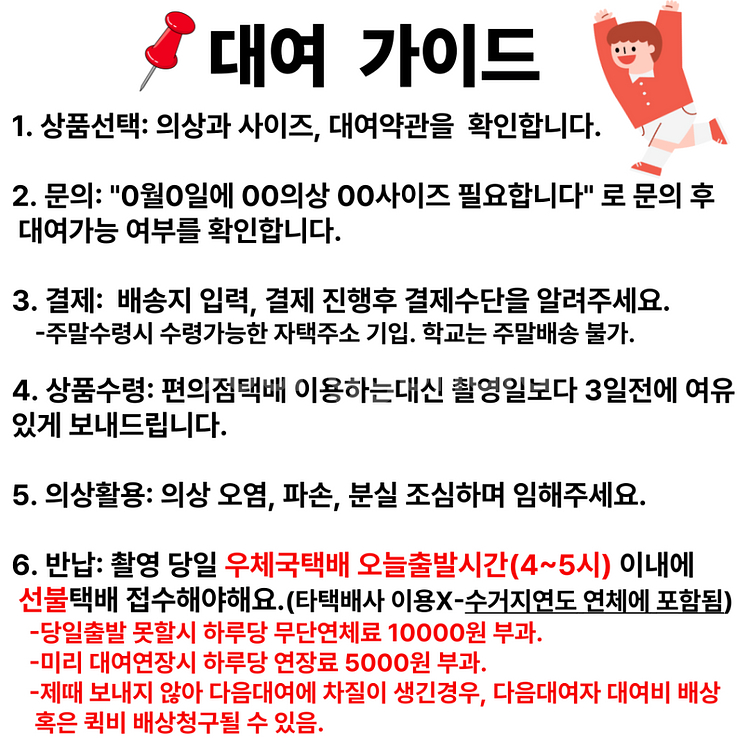 대여 가이드

1. 상품선택: 의상과 사이즈, 대여약관을 확인합니다.

2. 문의: "0월0일에 00의상 00사이즈 필요합니다" 로 문의 후 대여가능 여부를 확인합니다.

3. 결제: 배송지 입력, 결제 진행후 결제수단을 알려주세요.
-주말수령시 수령가능한 자택주소 기입. 학교는 주말배송 불가.

4. 상품수령: 편의점택배 이용하는대신 촬영일보다 3일전에 여유있게 보내드립니다.

5. 의상활용: 의상 오염, 파손, 분실 조심하며 임해주세요.

6. 반납: 촬영 당일 우체국택배 오늘출발시간(4~5시) 이내에 선불택배 접수해야해요.(타택배사 이용X-수거지연도 연체에 포함됨)
-당일출발 못할시 하루당 무단연체료 10000원 부과.
-미리 대여연장시 하루당 연장료 5000원 부과.
-제때 보내지 않아 다음대여에 차질이 생긴경우, 다음대여자 대여비 배상 혹은 퀵비 배상청구될 수 있음.